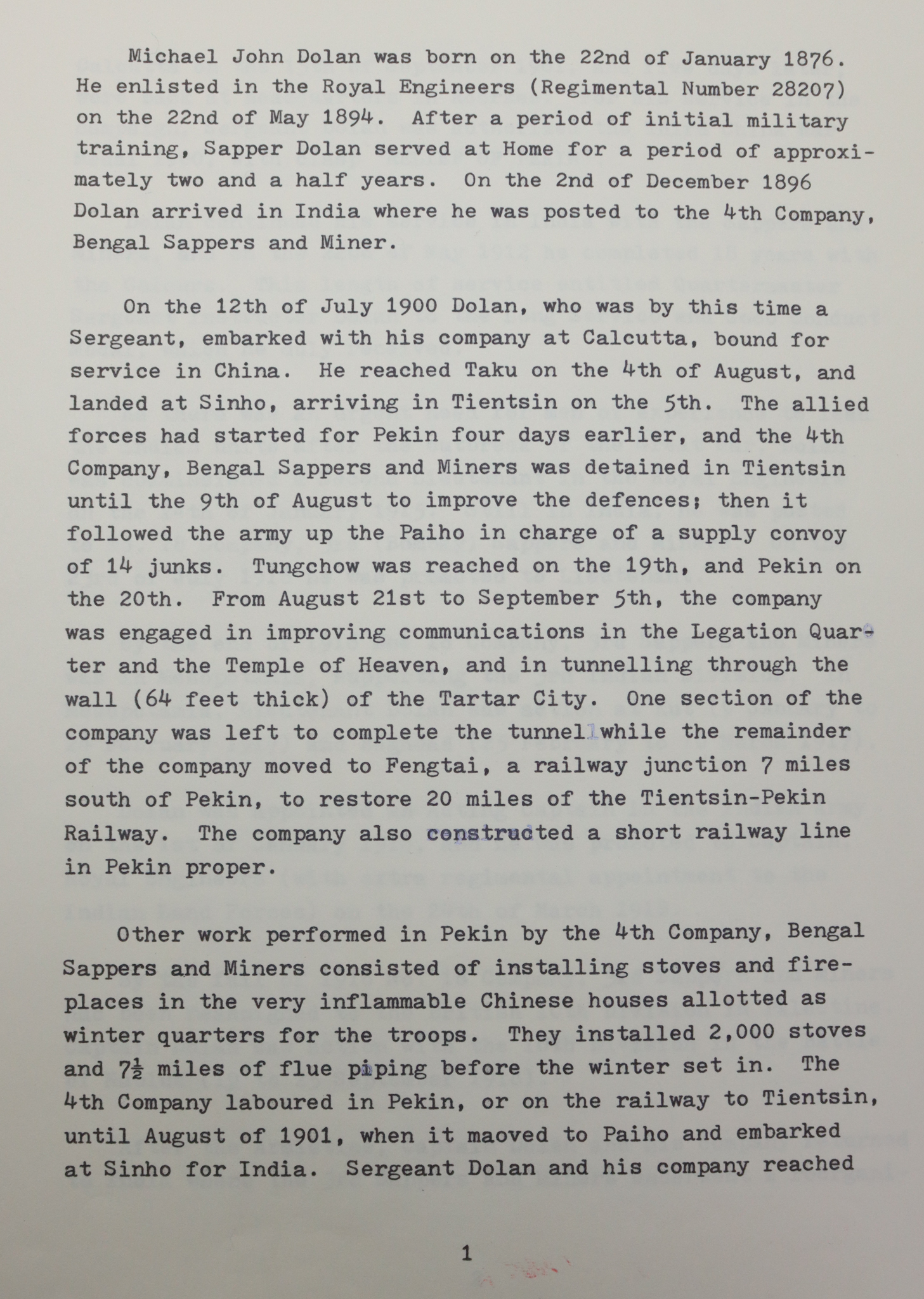 Michael John Dolan was born on the 22nd of January 1876. He enlisted in the Royal Engineers (Regimental Number 28207) on the 22nd of May 1894. After a period of initial military training, Sapper Dolan served at Home for a period of approximately two and a half years. On the 2nd of December 1896 Dolan arrived in India where he was posted to the 4th Company, Bengal Sappers and Miner.

On the 12th of July 1900 Dolan, who was by this time a Sergeant, embarked with his company at Calcutta, bound for service in China. He reached Taku on the 4th of August, and landed at Sinho, arriving in Tientsin on the 5th. The allied forces had started for Pekin four days earlier, and the 4th Company, Bengal Sappers and Miners was detained in Tientsin until the 9th of August to improve the defences; then it followed the army up the Paiho in charge of a supply convoy of 14 junks. Tungchow was reached on the 19th, and Pekin on the 20th. From August 21st to September 5th, the company was engaged in improving communications in the Legation Quarter and the Temple of Heaven, and in tunnelling through the wall (64 feet thick) of the Tartar City. One section of the company was left to complete the tunnel while the remainder of the company moved to Fengtai, a railway junction 7 miles south of Pekin, to restore 20 miles of the Tientsin-Pekin Railway. The company also constructed a short railway line in Pekin proper.

Other work performed in Pekin by the 4th Company, Bengal Sappers and Miners consisted of installing stoves and fireplaces in the very inflammable Chinese houses allotted as winter quarters for the troops. They installed 2,000 stoves and $7\frac{1}{2}$ miles of flue piping before the winter set in. The 4th Company laboured in Pekin, or on the railway to Tientsin, until August of 1901, when it maoved to Paiho and embarked at Sinho for India. Sergeant Dolan and his company reached

1